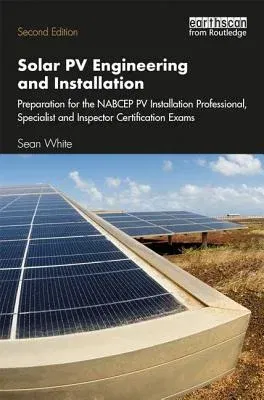 Second Edition

earthscan
from Routledge

Solar PV Engineering and Installation

Preparation for the NABCEP PV Installation Professional, Specialist and Inspector Certification Exams

Sean White